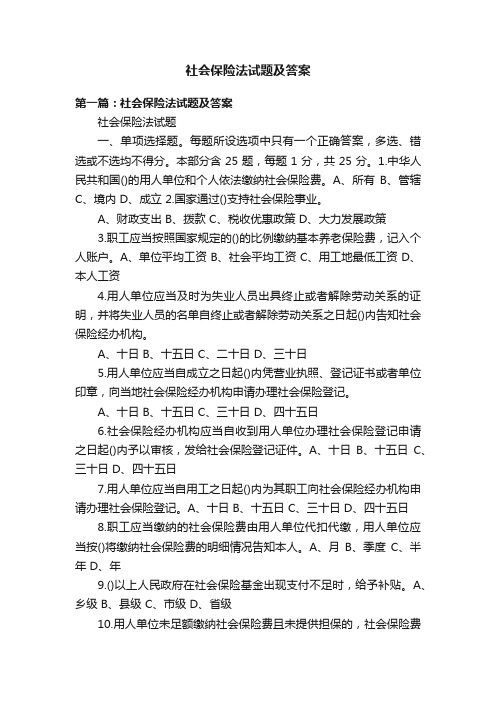 社会保险法试题及答案

第一篇：社会保险法试题及答案

社会保险法试题

一、单项选择题。每题所设选项中只有一个正确答案，多选、错选或不选均不得分。本部分含 25 题，每题 1 分，共 25 分。1.中华人民共和国()的用人单位和个人依法缴纳社会保险费。A、所有 B、管辖 C、境内 D、成立 2.国家通过()支持社会保险事业。

A、财政支出 B、拨款 C、税收优惠政策 D、大力发展政策

3.职工应当按照国家规定的()的比例缴纳基本养老保险费，记入个人账户。A、单位平均工资 B、社会平均工资 C、用工地最低工资 D、本人工资

4.用人单位应当及时为失业人员出具终止或者解除劳动关系的证明，并将失业人员的名单自终止或者解除劳动关系之日起()内告知社会保险经办机构。

A、十日 B、十五日 C、二十日 D、三十日

5.用人单位应当自成立之日起()内凭营业执照、登记证书或者单位印章，向当地社会保险经办机构申请办理社会保险登记。

A、十日 B、十五日 C、三十日 D、四十五日

6.社会保险经办机构应当自收到用人单位办理社会保险登记申请之日起()内予以审核，发给社会保险登记证件。A、十日 B、十五日 C、三十日 D、四十五日

7.用人单位应当自用工之日起()内为其职工向社会保险经办机构申请办理社会保险登记。A、十日 B、十五日 C、三十日 D、四十五日

8.职工应当缴纳的社会保险费由用人单位代扣代缴，用人单位应当按()将缴纳社会保险费的明细情况告知本人。A、月 B、季度 C、半年 D、年

9.()以上人民政府在社会保险基金出现支付不足时，给予补贴。A、乡级 B、县级 C、市级 D、省级

10.用人单位未足额缴纳社会保险费且未提供担保的，社会保险费